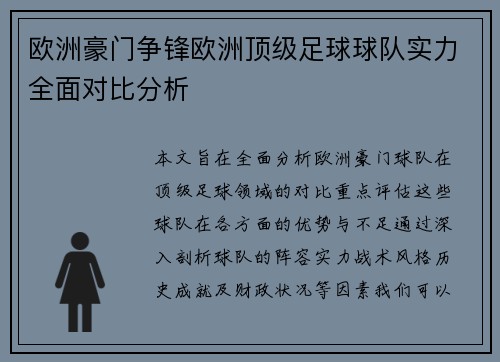 欧洲豪门争锋欧洲顶级足球球队实力全面对比分析

本文旨在全面分析欧洲豪门球队在顶级足球领域的对比重点评估这些球队在各方面的优势与不足通过深入剖析球队的阵容实力战术风格历史成就及财政状况等因素我们可以